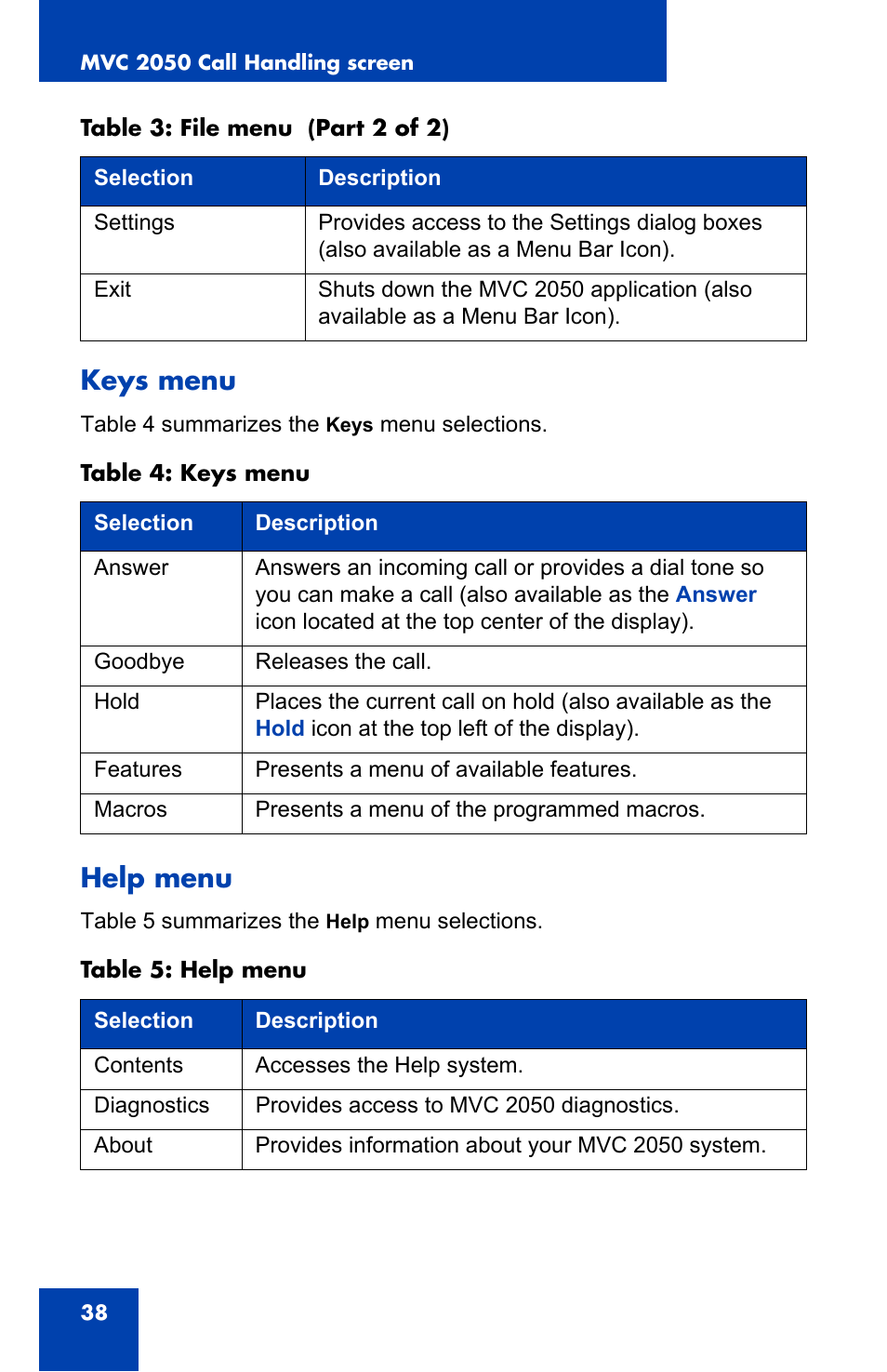 MVC 2050 Call Handling screen

Table 3: File menu (Part 2 of 2)

| Selection | Description |
|---|---|
| Settings | Provides access to the Settings dialog boxes (also available as a Menu Bar Icon). |
| Exit | Shuts down the MVC 2050 application (also available as a Menu Bar Icon). |

Keys menu

Table 4 summarizes the Keys menu selections.

Table 4: Keys menu

| Selection | Description |
|---|---|
| Answer | Answers an incoming call or provides a dial tone so you can make a call (also available as the Answer icon located at the top center of the display). |
| Goodbye | Releases the call. |
| Hold | Places the current call on hold (also available as the Hold icon at the top left of the display). |
| Features | Presents a menu of available features. |
| Macros | Presents a menu of the programmed macros. |

Help menu

Table 5 summarizes the Help menu selections.

Table 5: Help menu

| Selection | Description |
|---|---|
| Contents | Accesses the Help system. |
| Diagnostics | Provides access to MVC 2050 diagnostics. |
| About | Provides information about your MVC 2050 system. |

38